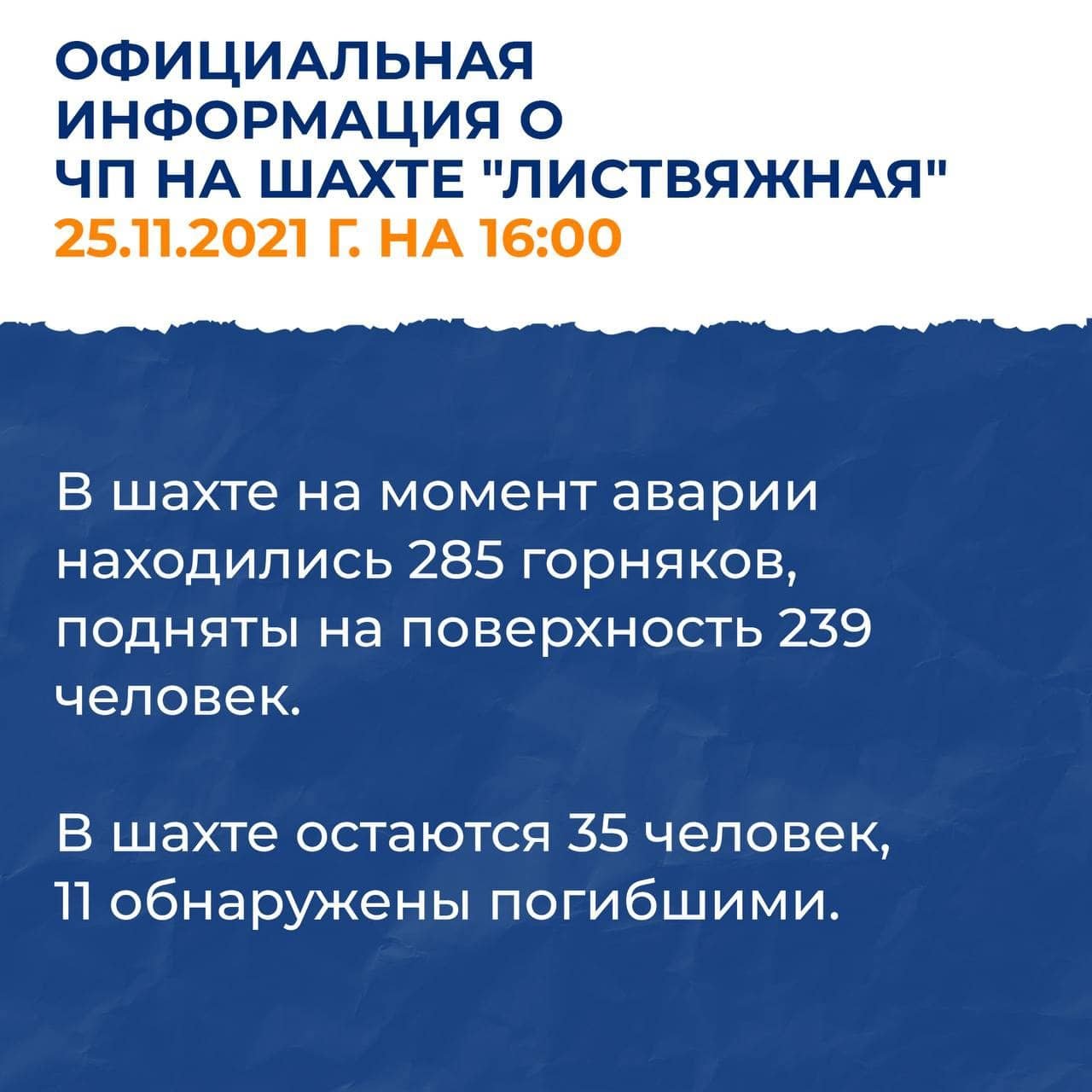 ОФИЦИАЛЬНАЯ ИНФОРМАЦИЯ О ЧП НА ШАХТЕ "ЛИСТВЯЖНАЯ" 25.11.2021 Г. НА 16:00

В шахте на момент аварии находились 285 горняков, подняты на поверхность 239 человек.

В шахте остаются 35 человек, 11 обнаружены погибшими.